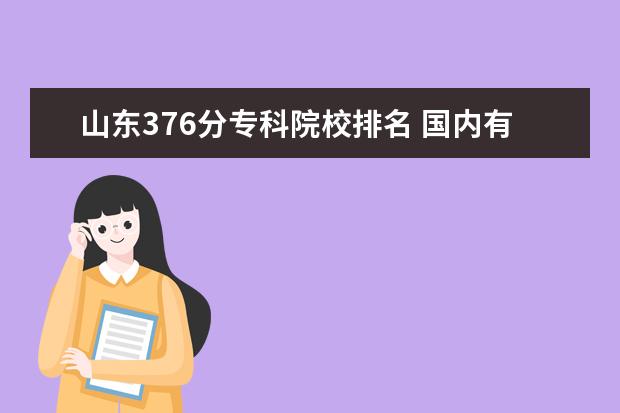 山东376分专科院校排名 国内有